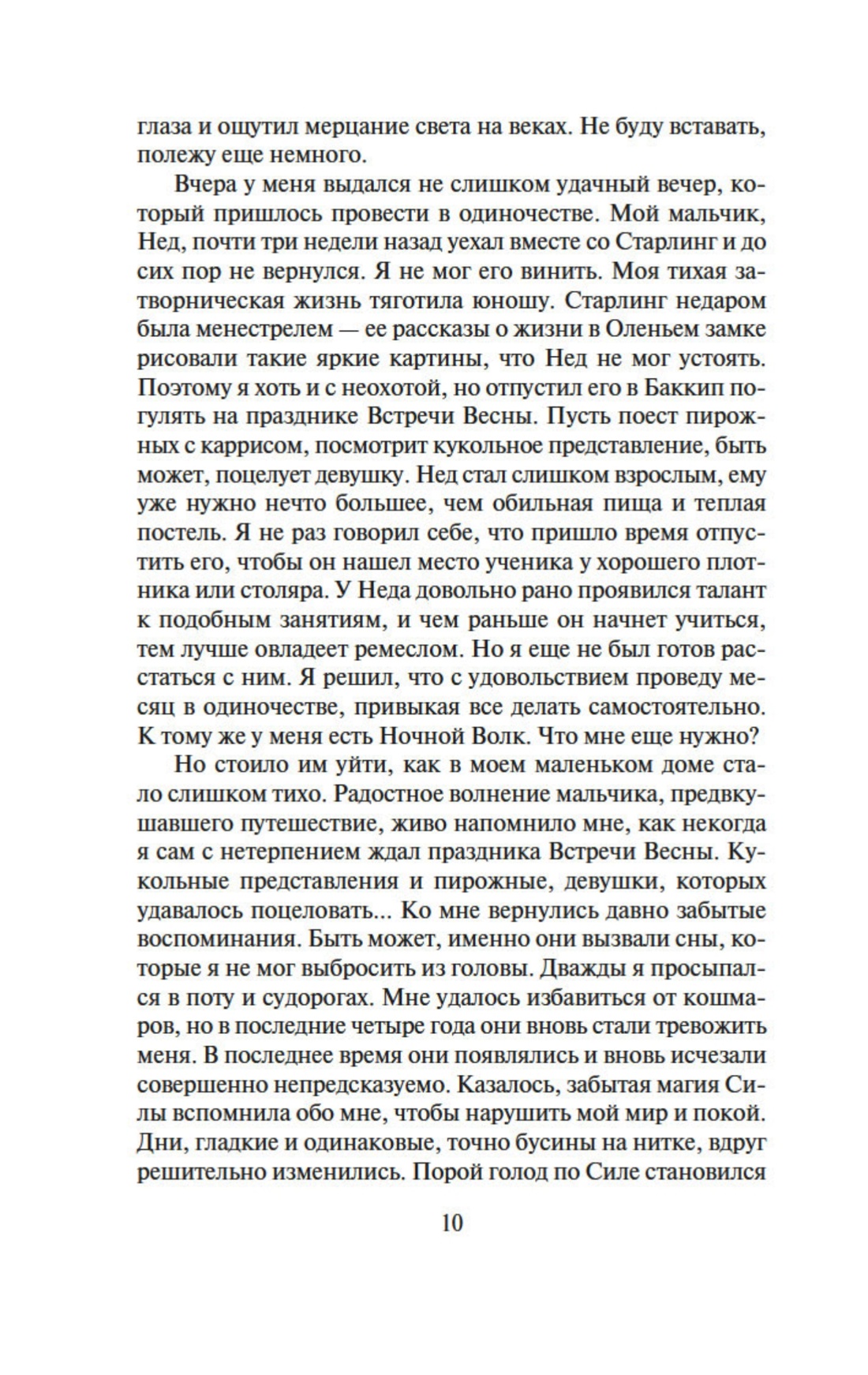 глаза и ощутил мерцание света на веках. Не буду вставать, полежу еще немного.

Вчера у меня выдался не слишком удачный вечер, который пришлось провести в одиночестве. Мой мальчик, Нед, почти три недели назад уехал вместе со Старлинг и до сих пор не вернулся. Я не мог его винить. Моя тихая затворническая жизнь тяготила юношу. Старлинг недаром была менестрелем — ее рассказы о жизни в Оленьем замке рисовали такие яркие картины, что Нед не мог устоять. Поэтому я хоть и с неохотой, но отпустил его в Баккип погулять на празднике Встречи Весны. Пусть поест пирожных с каррисом, посмотрит кукольное представление, быть может, поцелует девушку. Нед стал слишком взрослым, ему уже нужно нечто большее, чем обильная пища и теплая постель. Я не раз говорил себе, что пришло время отпустить его, чтобы он нашел место ученика у хорошего плотника или столяра. У Неда довольно рано проявился талант к подобным занятиям, и чем раньше он начнет учиться, тем лучше овладеет ремеслом. Но я еще не был готов расстаться с ним. Я решил, что с удовольствием проведу месяц в одиночестве, привыкая все делать самостоятельно. К тому же у меня есть Ночной Волк. Что мне еще нужно?

Но стоило им уйти, как в моем маленьком доме стало слишком тихо. Радостное волнение мальчика, предвкушавшего путешествие, живо напомнило мне, как некогда я сам с нетерпением ждал праздника Встречи Весны. Кукольные представления и пирожные, девушки, которых удавалось поцеловать... Ко мне вернулись давно забытые воспоминания. Быть может, именно они вызвали сны, которые я не мог выбросить из головы. Дважды я просыпался в поту и судорогах. Мне удалось избавиться от кошмаров, но в последние четыре года они вновь стали тревожить меня. В последнее время они появлялись и вновь исчезали совершенно непредсказуемо. Казалось, забытая магия Силы вспомнила обо мне, чтобы нарушить мой мир и покой. Дни, гладкие и одинаковые, точно бусины на нитке, вдруг решительно изменились. Порой голод по Силе становился

10